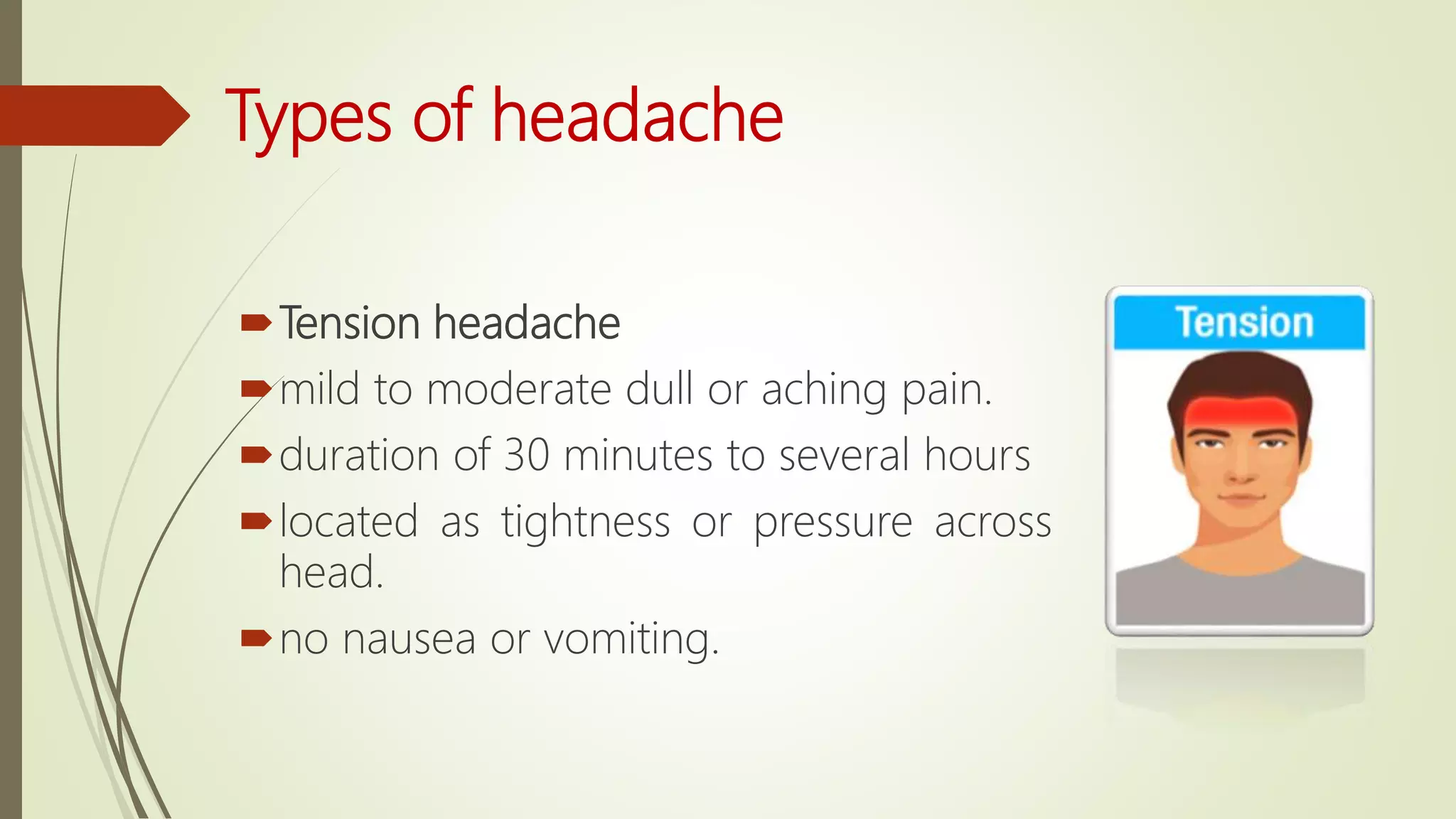 Types of headache

Tension headache

mild to moderate dull or aching pain.

duration of 30 minutes to several hours

located as tightness or pressure across head.

no nausea or vomiting.

Tension